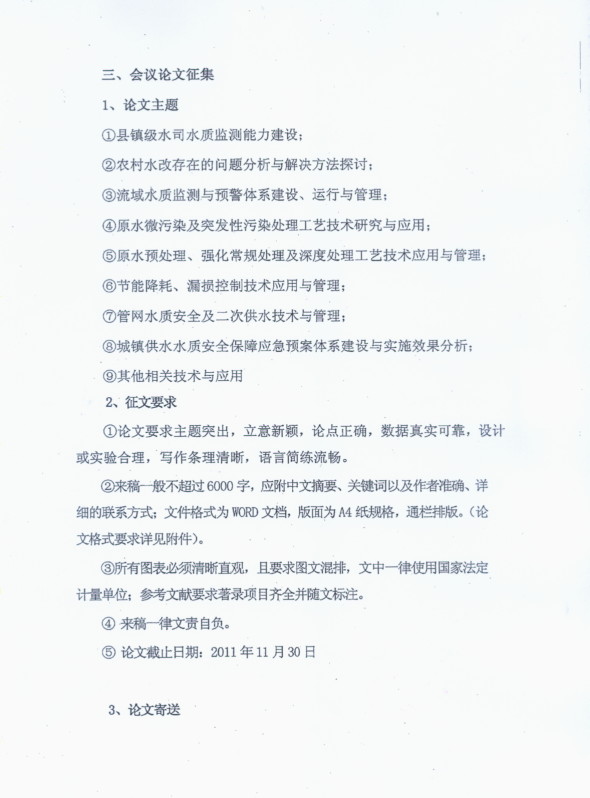 三、会议论文征集

1、论文主题

①县镇级水司水质监测能力建设；

②农村水改存在的问题分析与解决方法探讨；

③流域水质监测与预警体系建设、运行与管理；

④原水微污染及突发性污染处理工艺技术研究与应用；

⑤原水预处理、强化常规处理及深度处理工艺技术应用与管理；

⑥节能降耗、漏损控制技术应用与管理；

⑦管网水质安全及二次供水技术与管理；

⑧城镇供水水质安全保障应急预案体系建设与实施效果分析；

⑨其他相关技术与应用

2、征文要求

①论文要求主题突出，立意新颖，论点正确，数据真实可靠，设计或实验合理，写作条理清晰，语言简练流畅。

②来稿一般不超过6000字，应附中文摘要、关键词以及作者准确、详细的联系方式；文件格式为WORD文档，版面为A4纸规格，通栏排版。（论文格式要求详见附件）。

③所有图表必须清晰直观，且要求图文混排，文中一律使用国家法定计量单位；参考文献要求著录项目齐全并随文标注。

④ 来稿一律文责自负。

⑤ 论文截止日期：2011年11月30日

3、论文寄送